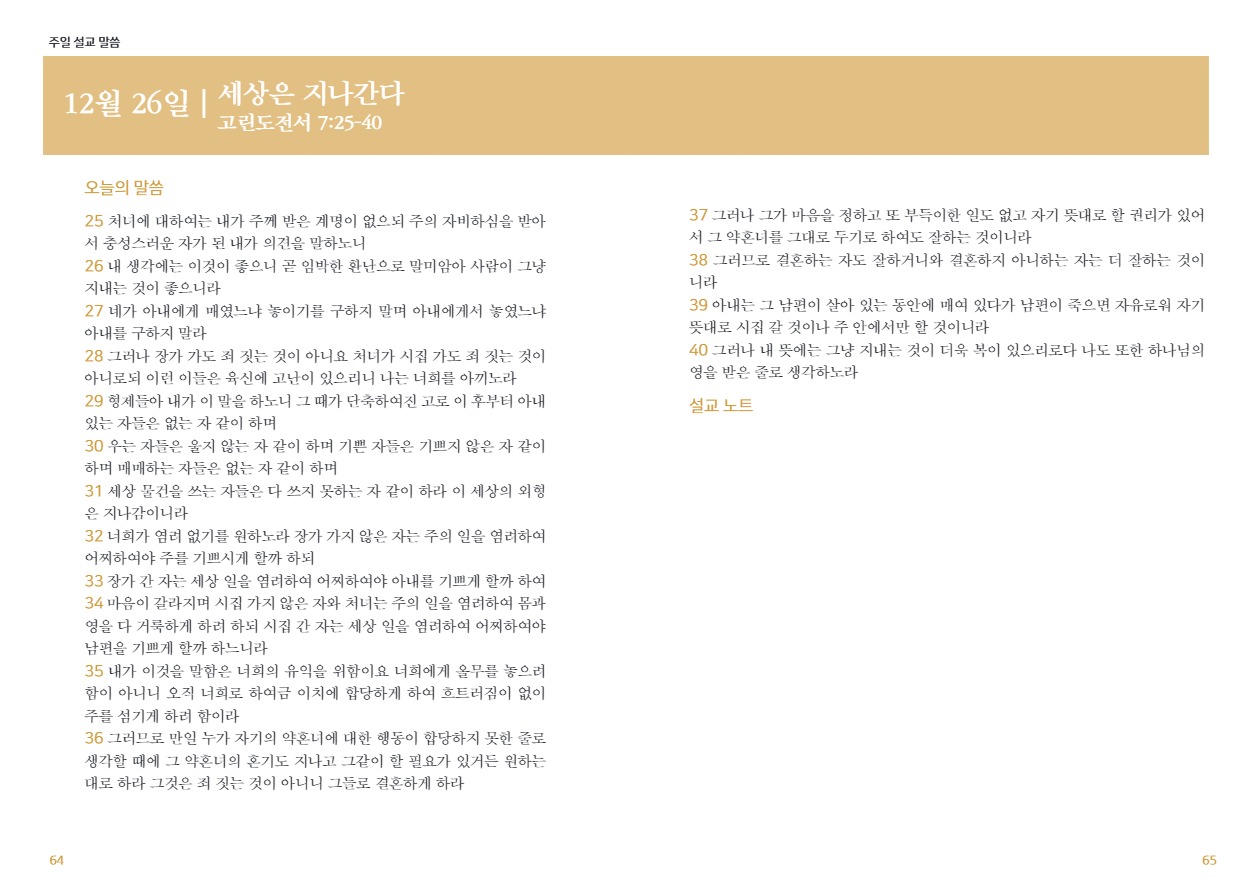 주일 설교 말씀

12월 26일 | 세상은 지나간다
고린도전서 7:25-40

오늘의 말씀

25 처녀에 대하여는 내가 주께 받은 계명이 없으되 주의 자비하심을 받아서 충성스러운 자가 된 내가 의견을 말하노니
26 내 생각에는 이것이 좋으니 곧 임박한 환난으로 말미암아 사람이 그냥 지내는 것이 좋으니라
27 네가 아내에게 매였느냐 놓이기를 구하지 말며 아내에게서 놓였느냐 아내를 구하지 말라
28 그러나 장가 가도 죄 짓는 것이 아니요 처녀가 시집 가도 죄 짓는 것이 아니로되 이런 이들은 육신에 고난이 있으리니 나는 너희를 아끼노라
29 형제들아 내가 이 말을 하노니 그 때가 단축하여진 고로 이 후부터 아내 있는 자들은 없는 자 같이 하며
30 우는 자들은 울지 않는 자 같이 하며 기쁜 자들은 기쁘지 않은 자 같이 하며 매매하는 자들은 없는 자 같이 하며
31 세상 물건을 쓰는 자들은 다 쓰지 못하는 자 같이 하라 이 세상의 외형은 지나감이니라
32 너희가 염려 없기를 원하노라 장가 가지 않은 자는 주의 일을 염려하여 어찌하여야 주를 기쁘시게 할까 하되
33 장가 간 자는 세상 일을 염려하여 어찌하여야 아내를 기쁘게 할까 하여
34 마음이 갈라지며 시집 가지 않은 자와 처녀는 주의 일을 염려하여 몸과 영을 다 거룩하게 하려 하되 시집 간 자는 세상 일을 염려하여 어찌하여야 남편을 기쁘게 할까 하느니라
35 내가 이것을 말함은 너희의 유익을 위함이요 너희에게 올무를 놓으려 함이 아니니 오직 너희로 하여금 이치에 합당하게 하여 흐트러짐이 없이 주를 섬기게 하려 함이라
36 그러므로 만일 누가 자기의 약혼녀에 대한 행동이 합당하지 못한 줄로 생각할 때에 그 약혼녀의 혼기도 지나고 그같이 할 필요가 있거든 원하는 대로 하라 그것은 죄 짓는 것이 아니니 그들로 결혼하게 하라

37 그러나 그가 마음을 정하고 또 부득이한 일도 없고 자기 뜻대로 할 권리가 있어서 그 약혼녀를 그대로 두기로 하여도 잘하는 것이니라
38 그러므로 결혼하는 자도 잘하거니와 결혼하지 아니하는 자는 더 잘하는 것이니라
39 아내는 그 남편이 살아 있는 동안에 매여 있다가 남편이 죽으면 자유로워 자기 뜻대로 시집 갈 것이나 주 안에서만 할 것이니라
40 그러나 내 뜻에는 그냥 지내는 것이 더욱 복이 있으리로다 나도 또한 하나님의 영을 받은 줄로 생각하노라

설교 노트

64

65